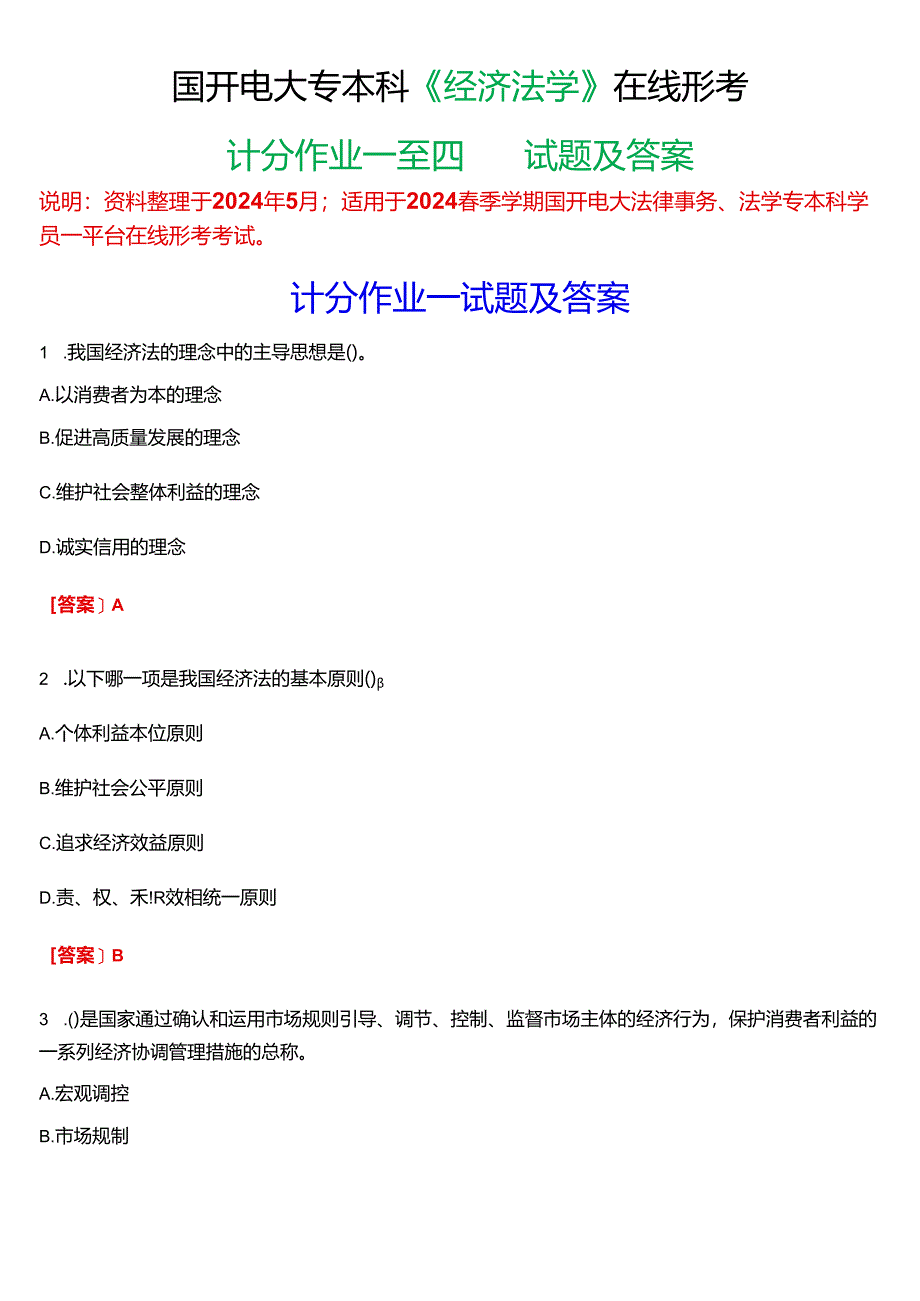 国开电大专本科《经济法学》在线形考

计分作业一至四　　试题及答案

说明：资料整理于2024年5月；适用于2024春季学期国开电大法律事务、法学专本科学员一平台在线形考考试。

计分作业一试题及答案

1　.我国经济法的理念中的主导思想是()。

A.以消费者为本的理念

B.促进高质量发展的理念

C.维护社会整体利益的理念

D.诚实信用的理念

［答案］A

2　.以下哪一项是我国经济法的基本原则()β

A.个体利益本位原则

B.维护社会公平原则

C.追求经济效益原则

D.责、权、禾!R效相统一原则

［答案］B

3　.()是国家通过确认和运用市场规则引导、调节、控制、监督市场主体的经济行为，保护消费者利益的一系列经济协调管理措施的总称。

A.宏观调控

B.市场规制